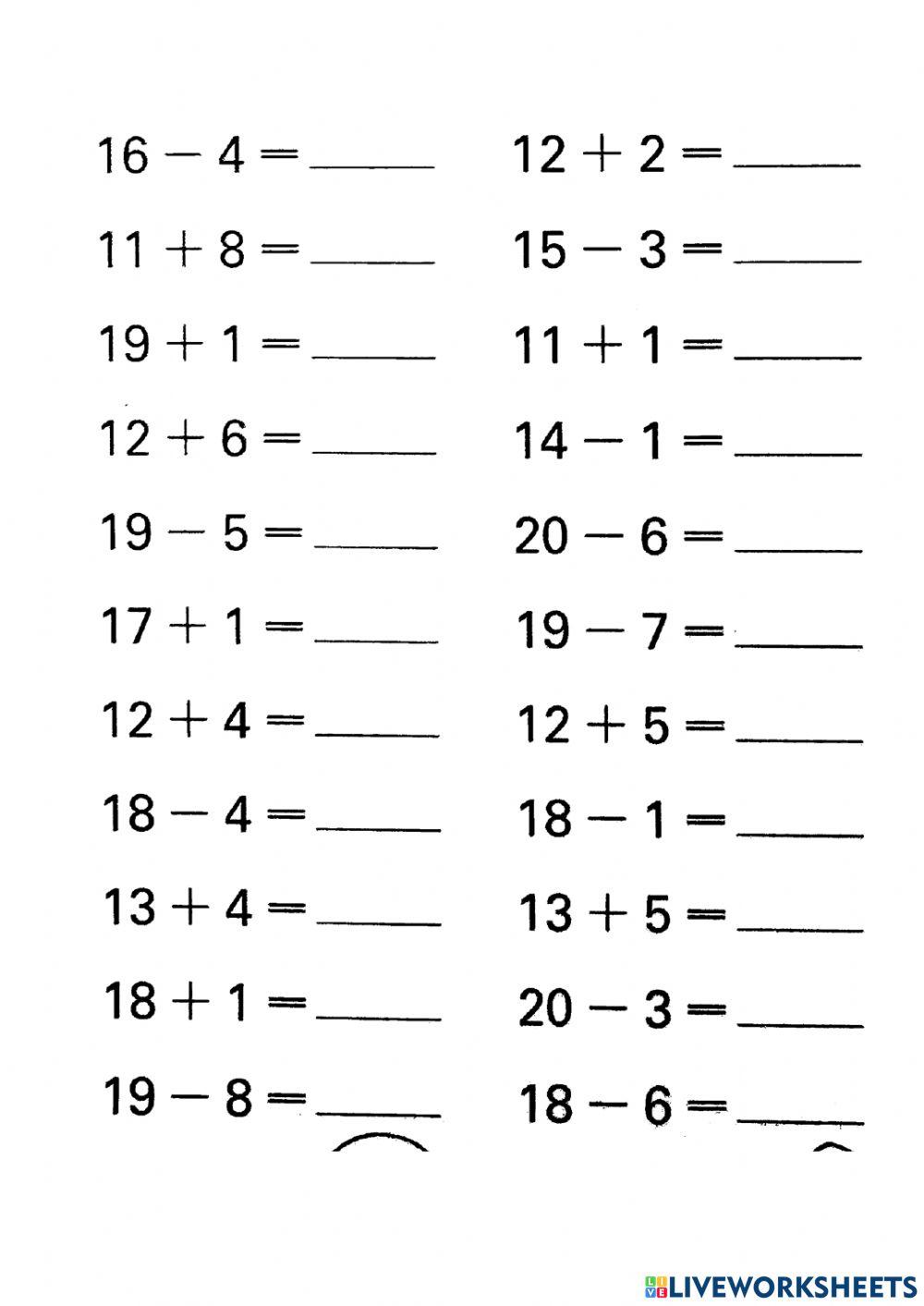 $16 - 4 =$ ____

$11 + 8 =$ ____

$19 + 1 =$ ____

$12 + 6 =$ ____

$19 - 5 =$ ____

$17 + 1 =$ ____

$12 + 4 =$ ____

$18 - 4 =$ ____

$13 + 4 =$ ____

$18 + 1 =$ ____

$19 - 8 =$ ____

$12 + 2 =$ ____

$15 - 3 =$ ____

$11 + 1 =$ ____

$14 - 1 =$ ____

$20 - 6 =$ ____

$19 - 7 =$ ____

$12 + 5 =$ ____

$18 - 1 =$ ____

$13 + 5 =$ ____

$20 - 3 =$ ____

$18 - 6 =$ ____

LIVEWORKSHEETS